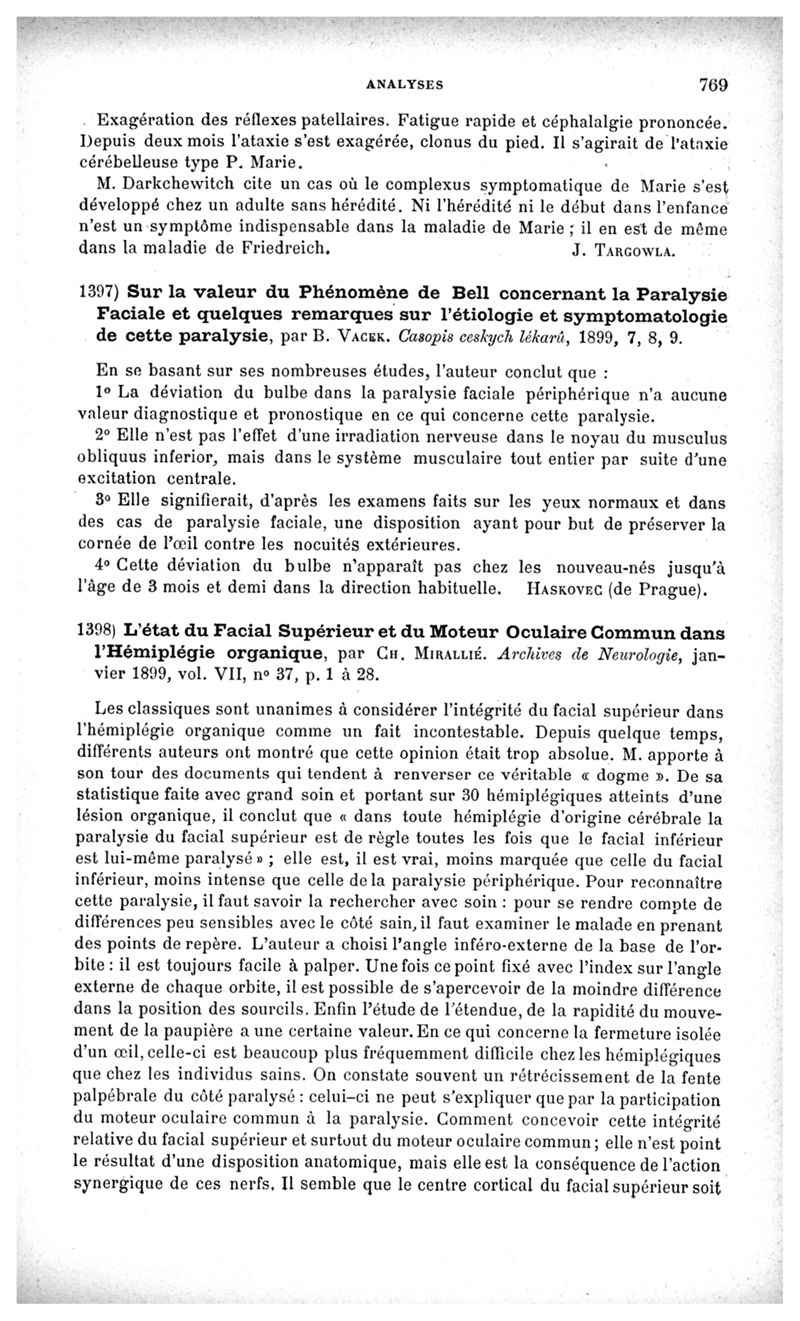 ANALYSES 769

Exagération des réflexes patellaires. Fatigue rapide et céphalalgie prononcée. Depuis deux mois l'ataxie s'est exagérée, clonus du pied. Il s'agirait de l'ataxie cérébelleuse type P. Marie.

M. Darkchewitch cite un cas où le complexus symptomatique de Marie s'est développé chez un adulte sans hérédité. Ni l'hérédité ni le début dans l'enfance n'est un symptôme indispensable dans la maladie de Marie ; il en est de même dans la maladie de Friedreich. J. Targowla.

1397) Sur la valeur du Phénomène de Bell concernant la Paralysie Faciale et quelques remarques sur l'étiologie et symptomatologie de cette paralysie, par B. Vacek. Casopis ceskych lékarů, 1899, 7, 8, 9.

En se basant sur ses nombreuses études, l'auteur conclut que :

1° La déviation du bulbe dans la paralysie faciale périphérique n'a aucune valeur diagnostique et pronostique en ce qui concerne cette paralysie.

2° Elle n'est pas l'effet d'une irradiation nerveuse dans le noyau du musculus obliquus inferior, mais dans le système musculaire tout entier par suite d'une excitation centrale.

3° Elle signifierait, d'après les examens faits sur les yeux normaux et dans des cas de paralysie faciale, une disposition ayant pour but de préserver la cornée de l'œil contre les nocuités extérieures.

4° Cette déviation du bulbe n'apparaît pas chez les nouveau-nés jusqu'à l'âge de 3 mois et demi dans la direction habituelle. Haskovec (de Prague).

1398) L'état du Facial Supérieur et du Moteur Oculaire Commun dans l'Hémiplégie organique, par Ch. Mirallié. Archives de Neurologie, janvier 1899, vol. VII, n° 37, p. 1 à 28.

Les classiques sont unanimes à considérer l'intégrité du facial supérieur dans l'hémiplégie organique comme un fait incontestable. Depuis quelque temps, différents auteurs ont montré que cette opinion était trop absolue. M. apporte à son tour des documents qui tendent à renverser ce véritable « dogme ». De sa statistique faite avec grand soin et portant sur 30 hémiplégiques atteints d'une lésion organique, il conclut que « dans toute hémiplégie d'origine cérébrale la paralysie du facial supérieur est de règle toutes les fois que le facial inférieur est lui-même paralysé » ; elle est, il est vrai, moins marquée que celle du facial inférieur, moins intense que celle de la paralysie périphérique. Pour reconnaître cette paralysie, il faut savoir la rechercher avec soin : pour se rendre compte de différences peu sensibles avec le côté sain, il faut examiner le malade en prenant des points de repère. L'auteur a choisi l'angle inféro-externe de la base de l'orbite : il est toujours facile à palper. Une fois ce point fixé avec l'index sur l'angle externe de chaque orbite, il est possible de s'apercevoir de la moindre différence dans la position des sourcils. Enfin l'étude de l'étendue, de la rapidité du mouvement de la paupière a une certaine valeur. En ce qui concerne la fermeture isolée d'un œil, celle-ci est beaucoup plus fréquemment difficile chez les hémiplégiques que chez les individus sains. On constate souvent un rétrécissement de la fente palpébrale du côté paralysé : celui-ci ne peut s'expliquer que par la participation du moteur oculaire commun à la paralysie. Comment concevoir cette intégrité relative du facial supérieur et surtout du moteur oculaire commun ; elle n'est point le résultat d'une disposition anatomique, mais elle est la conséquence de l'action synergique de ces nerfs. Il semble que le centre cortical du facial supérieur soit